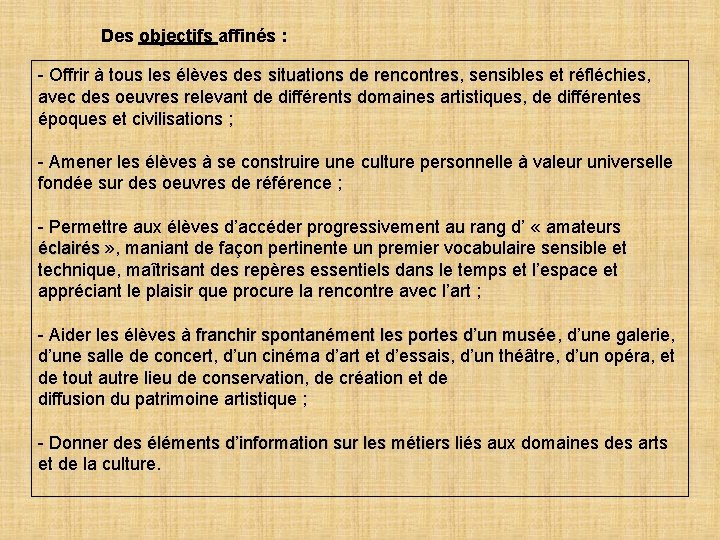 Des objectifs affinés :

- Offrir à tous les élèves des situations de rencontres, sensibles et réfléchies, avec des oeuvres relevant de différents domaines artistiques, de différentes époques et civilisations ;

- Amener les élèves à se construire une culture personnelle à valeur universelle fondée sur des oeuvres de référence ;

- Permettre aux élèves d'accéder progressivement au rang d' « amateurs éclairés », maniant de façon pertinente un premier vocabulaire sensible et technique, maîtrisant des repères essentiels dans le temps et l'espace et appréciant le plaisir que procure la rencontre avec l'art ;

- Aider les élèves à franchir spontanément les portes d'un musée, d'une galerie, d'une salle de concert, d'un cinéma d'art et d'essais, d'un théâtre, d'un opéra, et de tout autre lieu de conservation, de création et de diffusion du patrimoine artistique ;

- Donner des éléments d'information sur les métiers liés aux domaines des arts et de la culture.